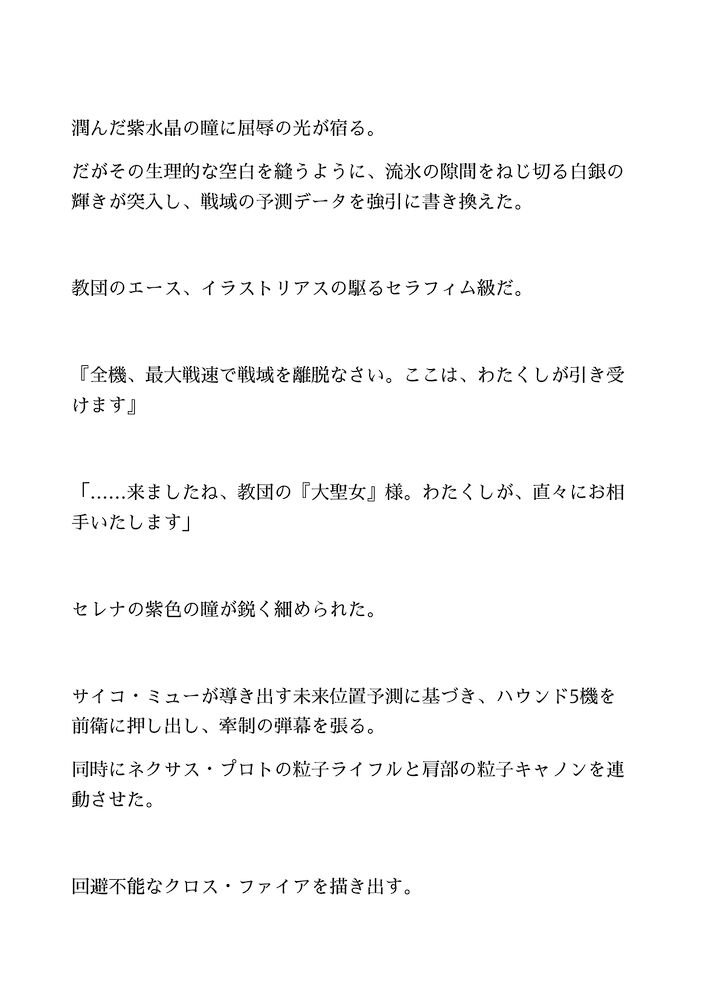 潤んだ紫水晶の瞳に屈辱の光が宿る。

だがその生理的な空白を縫うように、流氷の隙間をねじ切る白銀の輝きが突入し、戦域の予測データを強引に書き換えた。

教団のエース、イラストリアスの駆るセラフィム級だ。

『全機、最大戦速で戦域を離脱なさい。ここは、わたくしが引き受けます』

「……来ましたね、教団の『大聖女』様。わたくしが、直々にお相手いたします」

セレナの紫色の瞳が鋭く細められた。

サイコ・ミューが導き出す未来位置予測に基づき、ハウンド5機を前衛に押し出し、牽制の弾幕を張る。

同時にネクサス・プロトの粒子ライフルと肩部の粒子キャノンを連動させた。

回避不能なクロス・ファイアを描き出す。